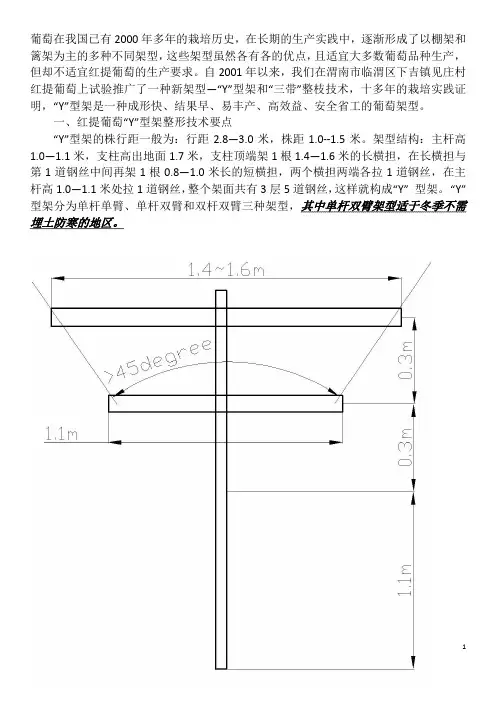 葡萄在我国已有 2000 年多年的栽培历史，在长期的生产实践中，逐渐形成了以棚架和篱架为主的多种不同架型，这些架型虽然各有各的优点，且适宜大多数葡萄品种生产，但却不适宜红提葡萄的生产要求。自 2001 年以来，我们在渭南市临渭区下吉镇见庄村红提葡萄上试验推广了一种新架型—“Y”型架和“三带”整枝技术，十多年的栽培实践证明，“Y”型架是一种成形快、结果早、易丰产、高效益、安全省工的葡萄架型。

一、红提葡萄“Y”型架整形技术要点

“Y”型架的株行距一般为：行距 2.8—3.0 米，株距 1.0--1.5 米。架型结构：主杆高 1.0—1.1 米，支柱高出地面 1.7 米，支柱顶端架 1 根 1.4—1.6 米的长横担，在长横担与第 1 道钢丝中间再架 1 根 0.8—1.0 米长的短横担，两个横担两端各拉 1 道钢丝，在主杆高 1.0—1.1 米处拉 1 道钢丝，整个架面共有 3 层 5 道钢丝，这样就构成“Y” 型架。“Y”型架分为单杆单臂、单杆双臂和双杆双臂三种架型，其中单杆双臂架型适于冬季不需埋土防寒的地区。

1.4~1.6m

>45degree

0.3m

1.1m

0.3m

1.1m

1